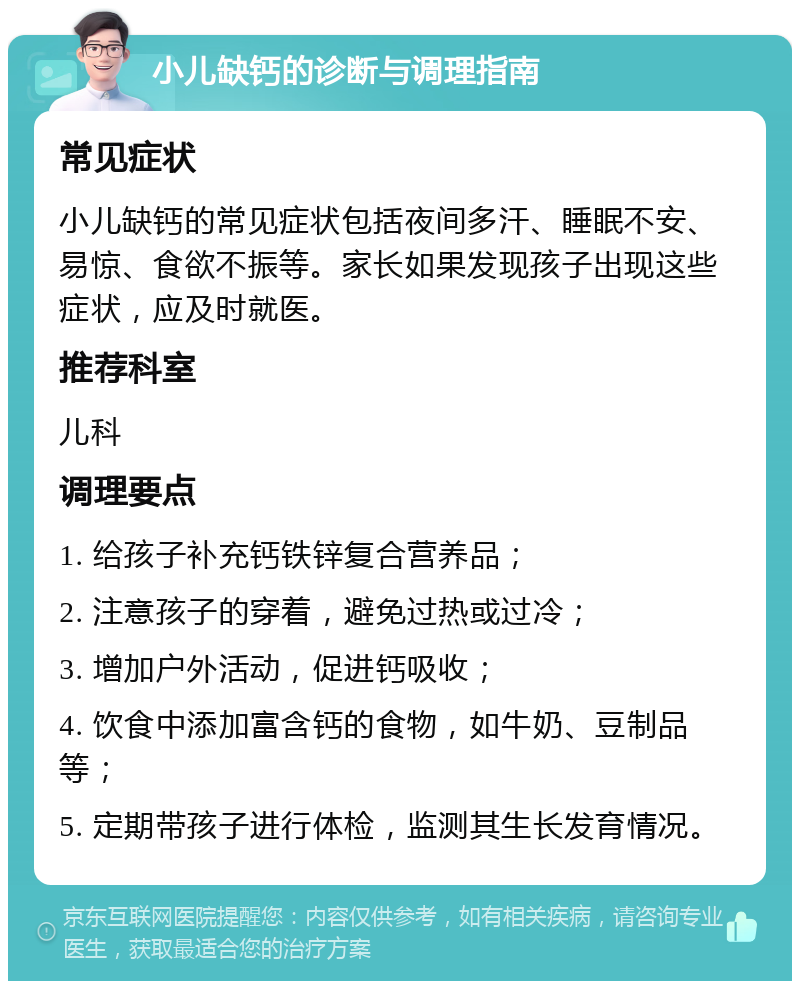 小儿缺钙的诊断与调理指南

常见症状

小儿缺钙的常见症状包括夜间多汗、睡眠不安、易惊、食欲不振等。家长如果发现孩子出现这些症状，应及时就医。

推荐科室

儿科

调理要点

1. 给孩子补充钙铁锌复合营养品；

2. 注意孩子的穿着，避免过热或过冷；

3. 增加户外活动，促进钙吸收；

4. 饮食中添加富含钙的食物，如牛奶、豆制品等；

5. 定期带孩子进行体检，监测其生长发育情况。

京东互联网医院提醒您：内容仅供参考，如有相关疾病，请咨询专业医生，获取最适合您的治疗方案